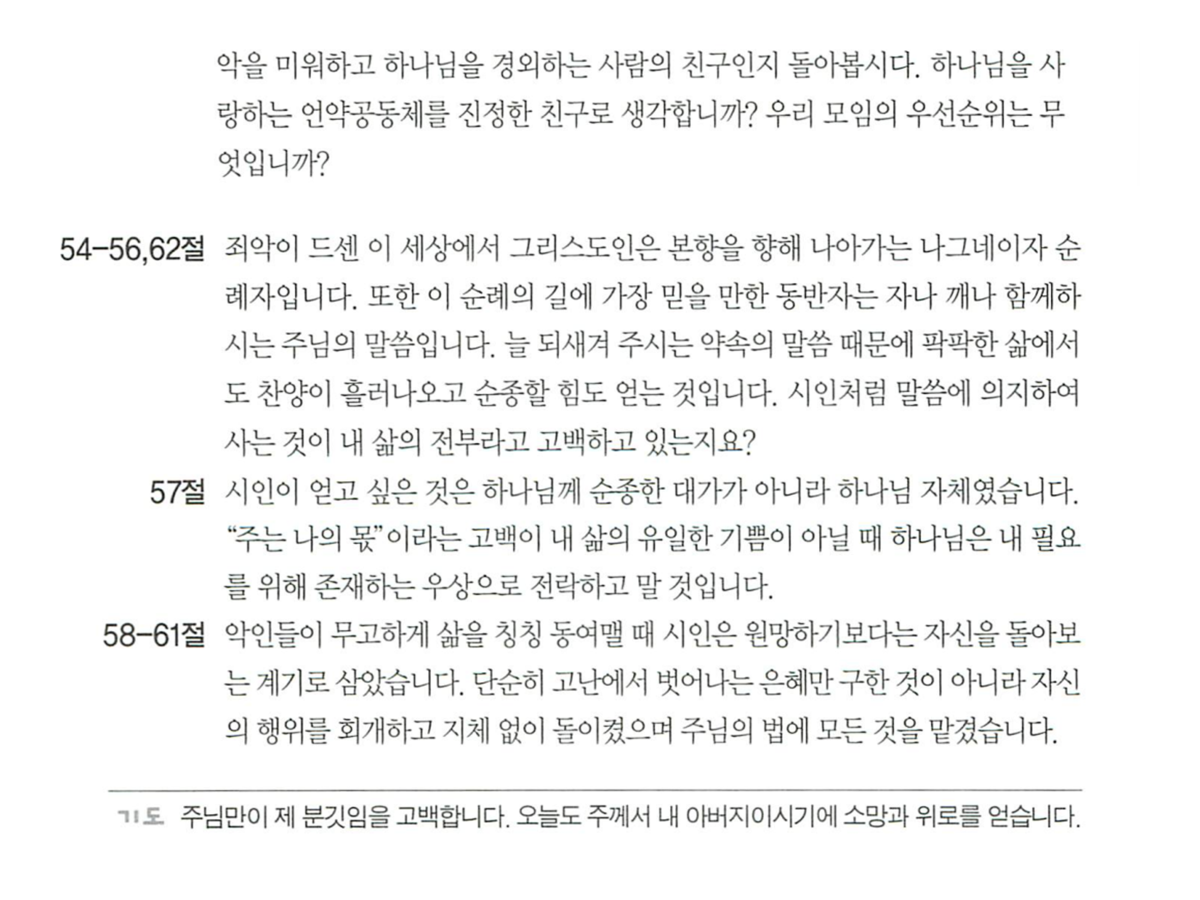 악을 미워하고 하나님을 경외하는 사람의 친구인지 돌아봅시다. 하나님을 사랑하는 언약공동체를 진정한 친구로 생각합니까? 우리 모임의 우선순위는 무엇입니까?

54-56,62절 죄악이 드센 이 세상에서 그리스도인은 본향을 향해 나아가는 나그네이자 순례자입니다. 또한 이 순례의 길에 가장 믿을 만한 동반자는 자나 깨나 함께하시는 주님의 말씀입니다. 늘 되새겨 주시는 약속의 말씀 때문에 팍팍한 삶에서도 찬양이 흘러나오고 순종할 힘도 얻는 것입니다. 시인처럼 말씀에 의지하여 사는 것이 내 삶의 전부라고 고백하고 있는지요?

57절 시인이 얻고 싶은 것은 하나님께 순종한 대가가 아니라 하나님 자체였습니다. "주는 나의 몫"이라는 고백이 내 삶의 유일한 기쁨이 아닐 때 하나님은 내 필요를 위해 존재하는 우상으로 전락하고 말 것입니다.

58-61절 악인들이 무고하게 삶을 칭칭 동여맬 때 시인은 원망하기보다는 자신을 돌아보는 계기로 삼았습니다. 단순히 고난에서 벗어나는 은혜만 구한 것이 아니라 자신의 행위를 회개하고 지체 없이 돌이켰으며 주님의 법에 모든 것을 맡겼습니다.

기도 주님만이 제 분깃임을 고백합니다. 오늘도 주께서 내 아버지이시기에 소망과 위로를 얻습니다.